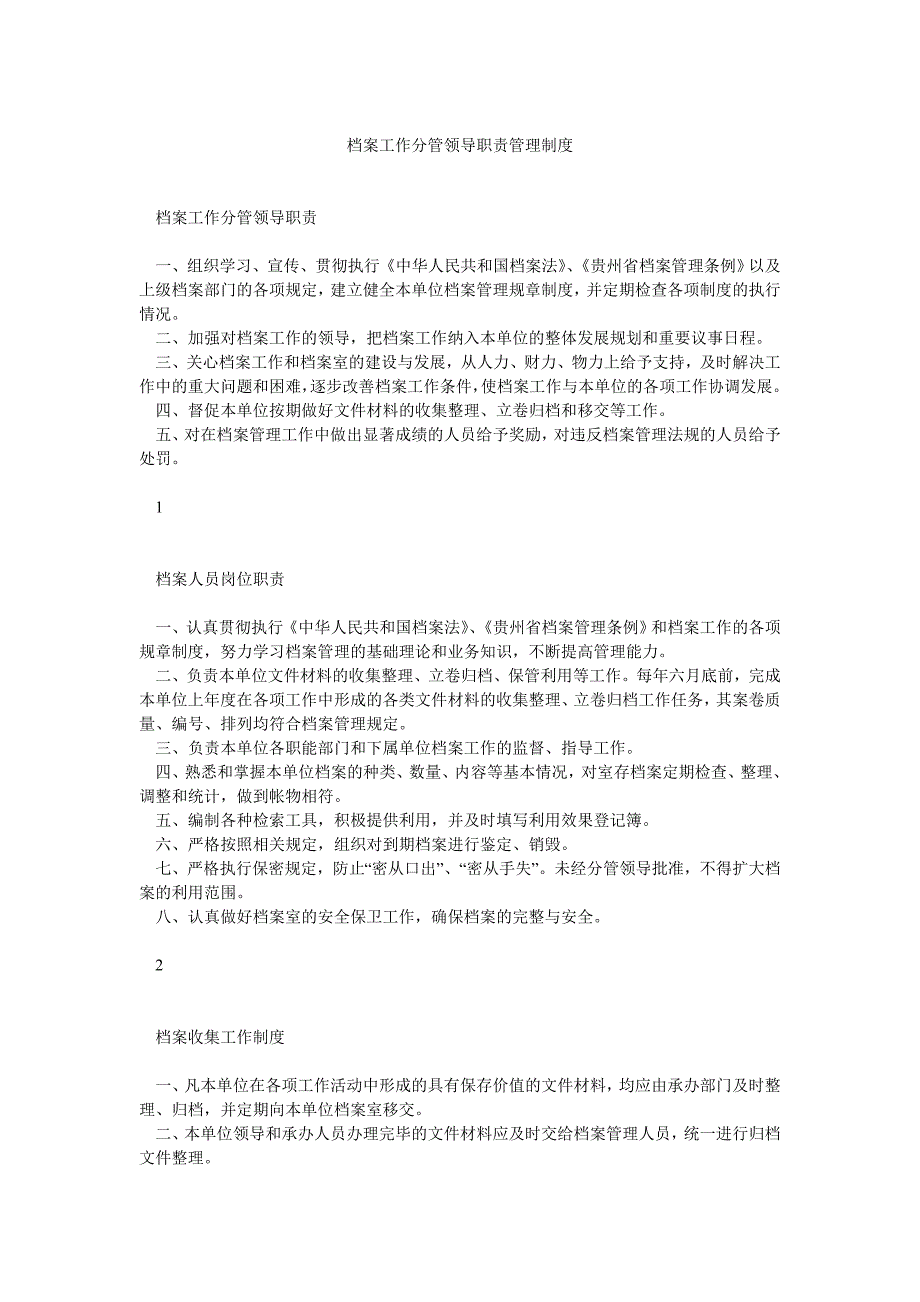 档案工作分管领导职责管理制度

档案工作分管领导职责

一、组织学习、宣传、贯彻执行《中华人民共和国档案法》、《贵州省档案管理条例》以及上级档案部门的各项规定，建立健全本单位档案管理规章制度，并定期检查各项制度的执行情况。
二、加强对档案工作的领导，把档案工作纳入本单位的整体发展规划和重要议事日程。
三、关心档案工作和档案室的建设与发展，从人力、财力、物力上给予支持，及时解决工作中的重大问题和困难，逐步改善档案工作条件，使档案工作与本单位的各项工作协调发展。
四、督促本单位按期做好文件材料的收集整理、立卷归档和移交等工作。
五、对在档案管理工作中做出显著成绩的人员给予奖励，对违反档案管理法规的人员给予处罚。

1

档案人员岗位职责

一、认真贯彻执行《中华人民共和国档案法》、《贵州省档案管理条例》和档案工作的各项规章制度，努力学习档案管理的基础理论和业务知识，不断提高管理能力。
二、负责本单位文件材料的收集整理、立卷归档、保管利用等工作。每年六月底前，完成本单位上年度在各项工作中形成的各类文件材料的收集整理、立卷归档工作任务，其案卷质量、编号、排列均符合档案管理规定。
三、负责本单位各职能部门和下属单位档案工作的监督、指导工作。
四、熟悉和掌握本单位档案的种类、数量、内容等基本情况，对室存档案定期检查、整理、调整和统计，做到帐物相符。
五、编制各种检索工具，积极提供利用，并及时填写利用效果登记簿。
六、严格按照相关规定，组织对到期档案进行鉴定、销毁。
七、严格执行保密规定，防止“密从口出”、“密从手失”。未经分管领导批准，不得扩大档案的利用范围。
八、认真做好档案室的安全保卫工作，确保档案的完整与安全。

2

档案收集工作制度

一、凡本单位在各项工作活动中形成的具有保存价值的文件材料，均应由承办部门及时整理、归档，并定期向本单位档案室移交。
二、本单位领导和承办人员办理完毕的文件材料应及时交给档案管理人员，统一进行归档文件整理。